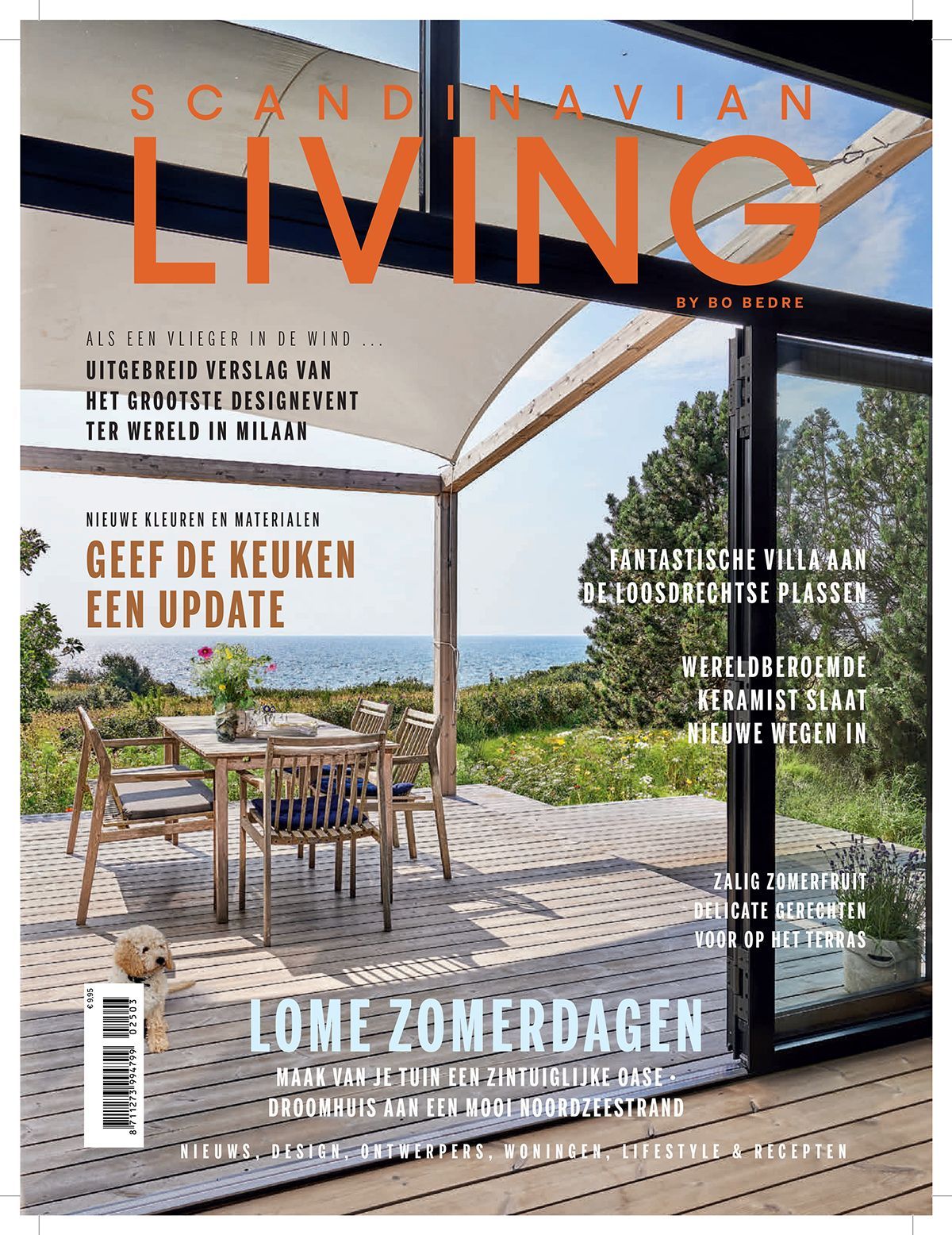 SCANDINAVIAN
LIVING
BY BO BEDRE

ALS EEN VLIEGER IN DE WIND ...
UITGEBREID VERSLAG VAN HET GROOTSTE DESIGNEVENT TER WERELD IN MILAAN

NIEUWE KLEUREN EN MATERIALEN
GEEF DE KEUKEN EEN UPDATE

FANTASTISCHE VILLA AAN DE LOOSDRECHTSE PLASSEN

WERELDBEROEMDE KERAMIST SLAAT NIEUWE WEGEN IN

ZALIG ZOMERFRUIT
DELICATE GERECHTEN VOOR OP HET TERRAS

€ 9,95
8 711273 994799 02503

LOME ZOMERDAGEN
MAAK VAN JE TUIN EEN ZINTUIGLIJKE OASE •
DROOMHUIS AAN EEN MOOI NOORDZEESTRAND

NIEUWS, DESIGN, ONTWERPERS, WONINGEN, LIFESTYLE & RECEPTEN